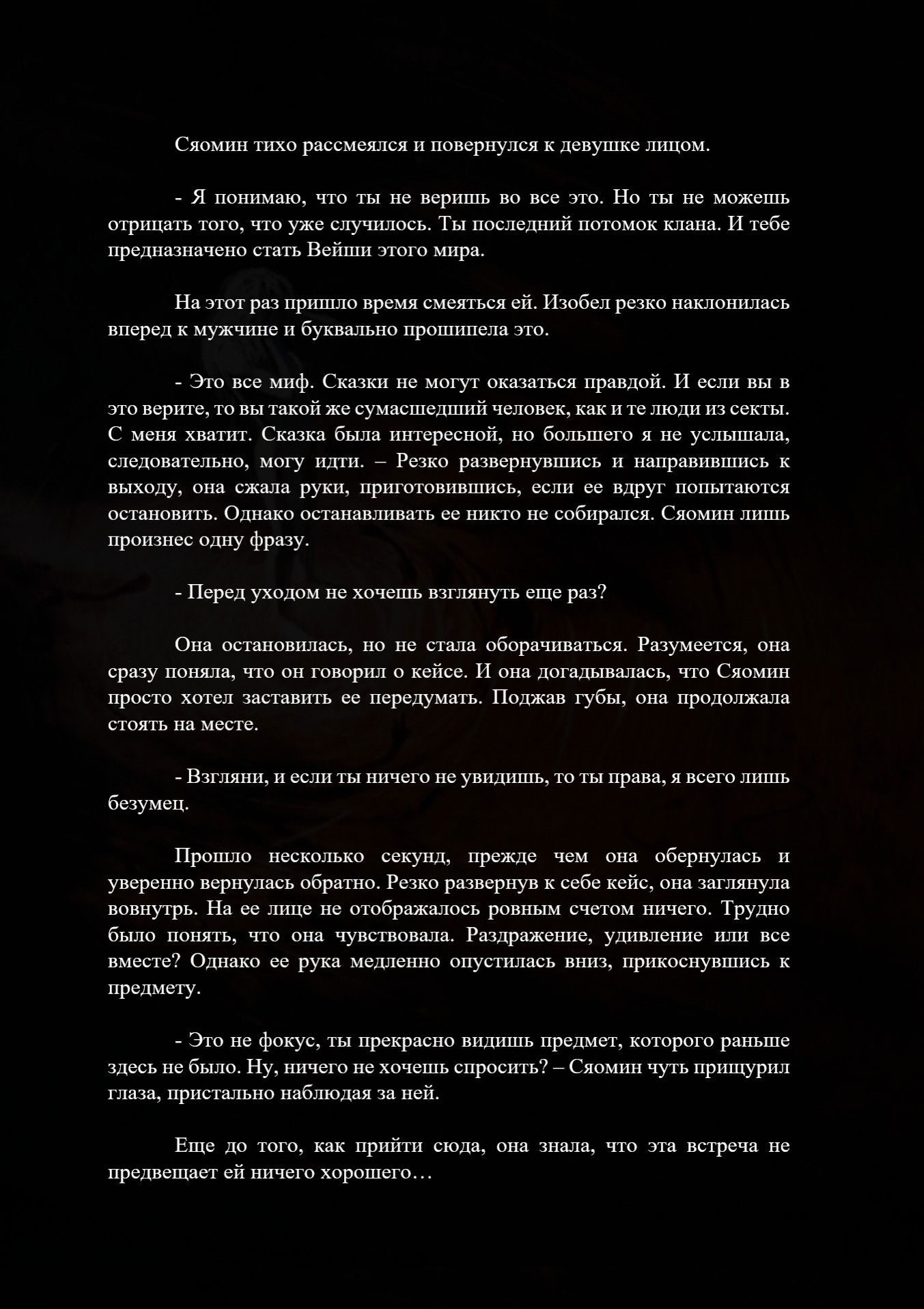 Сяомин тихо рассмеялся и повернулся к девушке лицом.

- Я понимаю, что ты не веришь во все это. Но ты не можешь отрицать того, что уже случилось. Ты последний потомок клана. И тебе предназначено стать Вейши этого мира.

На этот раз пришло время смеяться ей. Изобел резко наклонилась вперед к мужчине и буквально прошипела это.

- Это все миф. Сказки не могут оказаться правдой. И если вы в это верите, то вы такой же сумасшедший человек, как и те люди из секты. С меня хватит. Сказка была интересной, но большего я не услышала, следовательно, могу идти. – Резко развернувшись и направившись к выходу, она сжала руки, приготовившись, если ее вдруг попытаются остановить. Однако останавливать ее никто не собирался. Сяомин лишь произнес одну фразу.

- Перед уходом не хочешь взглянуть еще раз?

Она остановилась, но не стала оборачиваться. Разумеется, она сразу поняла, что он говорил о кейсе. И она догадывалась, что Сяомин просто хотел заставить ее передумать. Поджав губы, она продолжала стоять на месте.

- Взгляни, и если ты ничего не увидишь, то ты права, я всего лишь безумец.

Прошло несколько секунд, прежде чем она обернулась и уверенно вернулась обратно. Резко развернув к себе кейс, она заглянула вовнутрь. На ее лице не отображалось ровным счетом ничего. Трудно было понять, что она чувствовала. Раздражение, удивление или все вместе? Однако ее рука медленно опустилась вниз, прикоснувшись к предмету.

- Это не фокус, ты прекрасно видишь предмет, которого раньше здесь не было. Ну, ничего не хочешь спросить? – Сяомин чуть прищурил глаза, пристально наблюдая за ней.

Еще до того, как прийти сюда, она знала, что эта встреча не предвещает ей ничего хорошего…